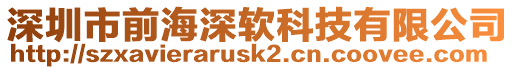 深圳市前海深软科技有限公司
http://szxavierarusk2.cn.coovee.com